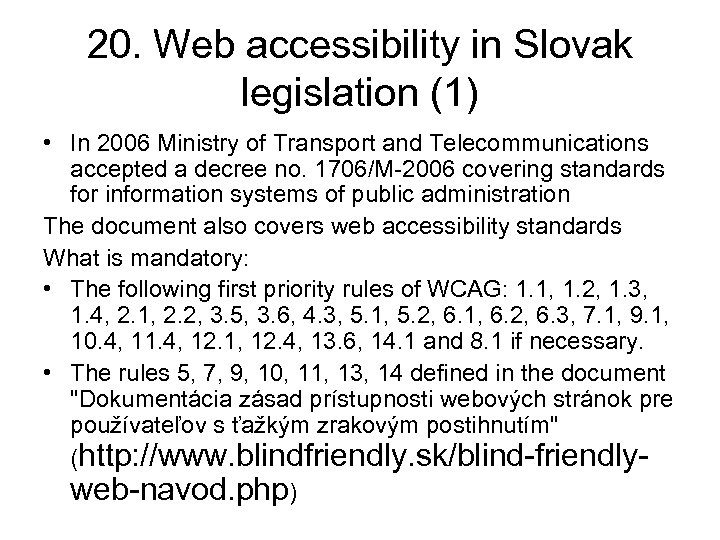 20. Web accessibility in Slovak legislation (1)

• In 2006 Ministry of Transport and Telecommunications accepted a decree no. 1706/M-2006 covering standards for information systems of public administration

The document also covers web accessibility standards

What is mandatory:

• The following first priority rules of WCAG: 1.1, 1.2, 1.3, 1.4, 2.1, 2.2, 3.5, 3.6, 4.3, 5.1, 5.2, 6.1, 6.2, 6.3, 7.1, 9.1, 10.4, 11.4, 12.1, 12.4, 13.6, 14.1 and 8.1 if necessary.

• The rules 5, 7, 9, 10, 11, 13, 14 defined in the document "Dokumentácia zásad prístupnosti webových stránok pre používateľov s ťažkým zrakovým postihnutím" (http://www.blindfriendly.sk/blind-friendly-web-navod.php)